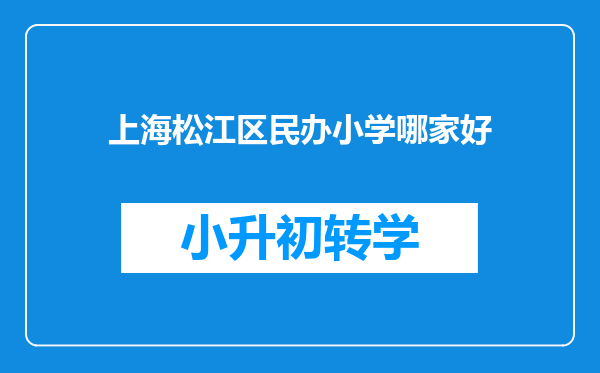 上海松江区民办小学哪家好

小升初转学